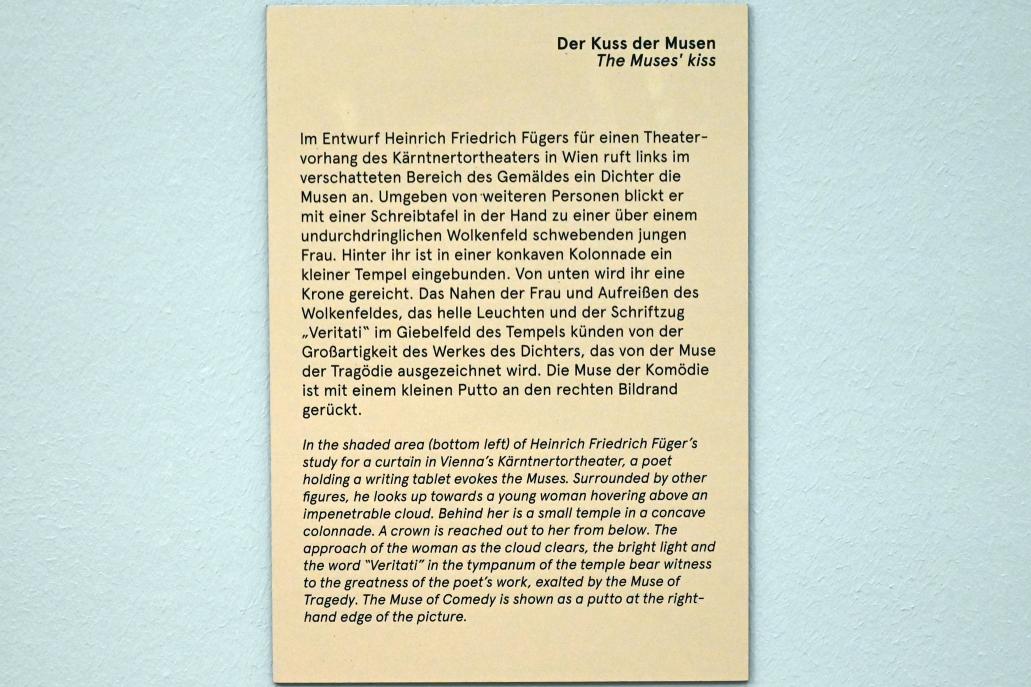 Der Kuss der Musen
The Muses' kiss

Im Entwurf Heinrich Friedrich Fügers für einen Theatervorhang des Kärntnertortheaters in Wien ruft links im verschatteten Bereich des Gemäldes ein Dichter die Musen an. Umgeben von weiteren Personen blickt er mit einer Schreibtafel in der Hand zu einer über einem undurchdringlichen Wolkenfeld schwebenden jungen Frau. Hinter ihr ist in einer konkaven Kolonnade ein kleiner Tempel eingebunden. Von unten wird ihr eine Krone gereicht. Das Nahen der Frau und Aufreißen des Wolkenfeldes, das helle Leuchten und der Schriftzug „Veritati" im Giebelfeld des Tempels künden von der Großartigkeit des Werkes des Dichters, das von der Muse der Tragödie ausgezeichnet wird. Die Muse der Komödie ist mit einem kleinen Putto an den rechten Bildrand gerückt.

In the shaded area (bottom left) of Heinrich Friedrich Füger's study for a curtain in Vienna's Kärntnertortheater, a poet holding a writing tablet evokes the Muses. Surrounded by other figures, he looks up towards a young woman hovering above an impenetrable cloud. Behind her is a small temple in a concave colonnade. A crown is reached out to her from below. The approach of the woman as the cloud clears, the bright light and the word "Veritati" in the tympanum of the temple bear witness to the greatness of the poet's work, exalted by the Muse of Tragedy. The Muse of Comedy is shown as a putto at the right-hand edge of the picture.